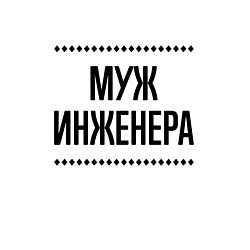 МУЖ
ИНЖЕНЕРА